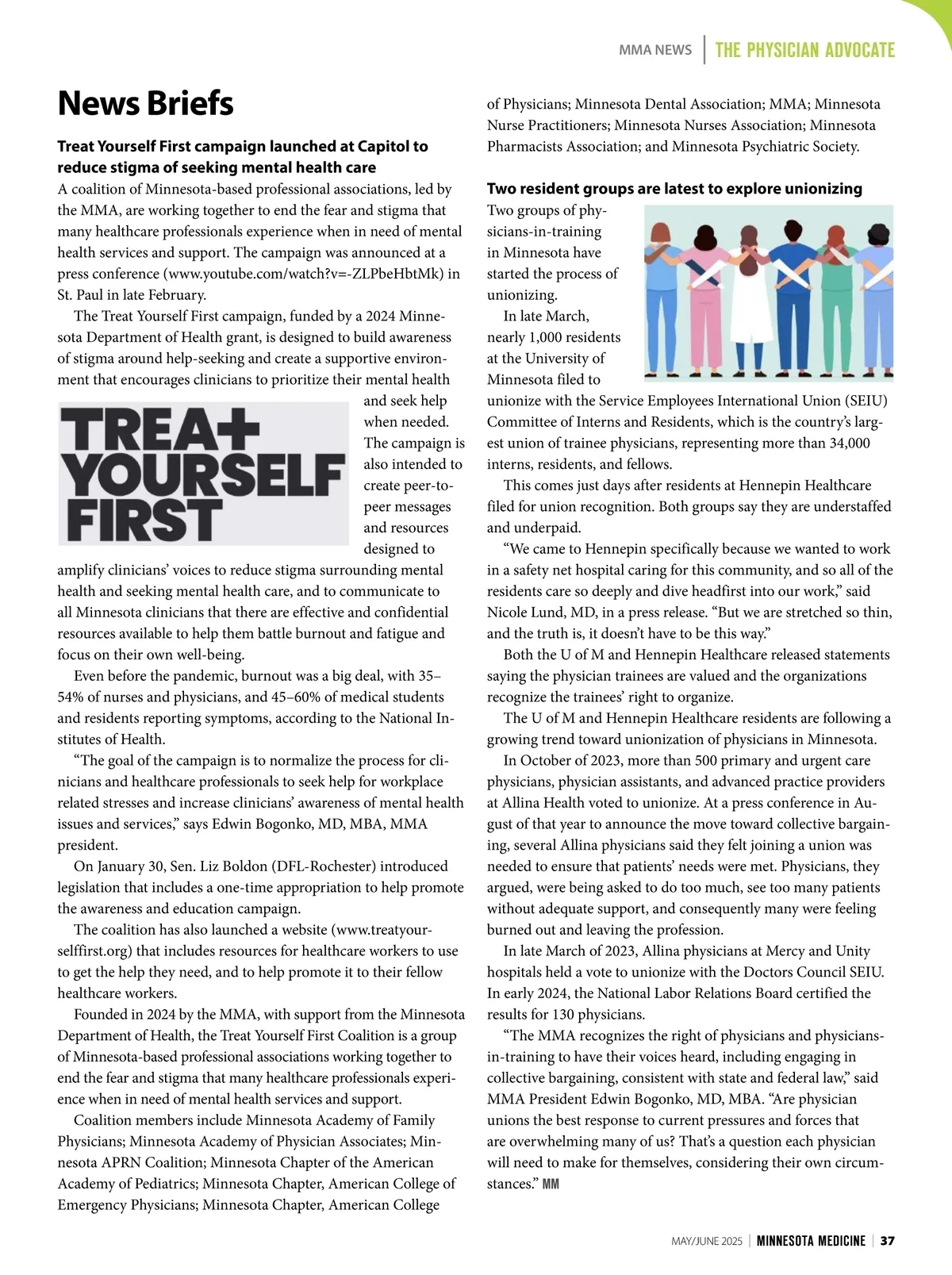 MMA NEWS | THE PHYSICIAN ADVOCATE

News Briefs

Treat Yourself First campaign launched at Capitol to reduce stigma of seeking mental health care

A coalition of Minnesota-based professional associations, led by the MMA, are working together to end the fear and stigma that many healthcare professionals experience when in need of mental health services and support. The campaign was announced at a press conference (www.youtube.com/watch?v=-ZLPbeHbtMk) in St. Paul in late February.

The Treat Yourself First campaign, funded by a 2024 Minnesota Department of Health grant, is designed to build awareness of stigma around help-seeking and create a supportive environment that encourages clinicians to prioritize their mental health and seek help when needed. The campaign is also intended to create peer-to-peer messages and resources designed to amplify clinicians' voices to reduce stigma surrounding mental health and seeking mental health care, and to communicate to all Minnesota clinicians that there are effective and confidential resources available to help them battle burnout and fatigue and focus on their own well-being.

TREAT YOURSELF FIRST

Even before the pandemic, burnout was a big deal, with 35–54% of nurses and physicians, and 45–60% of medical students and residents reporting symptoms, according to the National Institutes of Health.

"The goal of the campaign is to normalize the process for clinicians and healthcare professionals to seek help for workplace related stresses and increase clinicians' awareness of mental health issues and services," says Edwin Bogonko, MD, MBA, MMA president.

On January 30, Sen. Liz Boldon (DFL-Rochester) introduced legislation that includes a one-time appropriation to help promote the awareness and education campaign.

The coalition has also launched a website (www.treatyourselffirst.org) that includes resources for healthcare workers to use to get the help they need, and to help promote it to their fellow healthcare workers.

Founded in 2024 by the MMA, with support from the Minnesota Department of Health, the Treat Yourself First Coalition is a group of Minnesota-based professional associations working together to end the fear and stigma that many healthcare professionals experience when in need of mental health services and support.

Coalition members include Minnesota Academy of Family Physicians; Minnesota Academy of Physician Associates; Minnesota APRN Coalition; Minnesota Chapter of the American Academy of Pediatrics; Minnesota Chapter, American College of Emergency Physicians; Minnesota Chapter, American College of Physicians; Minnesota Dental Association; MMA; Minnesota Nurse Practitioners; Minnesota Nurses Association; Minnesota Pharmacists Association; and Minnesota Psychiatric Society.

Two resident groups are latest to explore unionizing

Two groups of physicians-in-training in Minnesota have started the process of unionizing.

In late March, nearly 1,000 residents at the University of Minnesota filed to unionize with the Service Employees International Union (SEIU) Committee of Interns and Residents, which is the country's largest union of trainee physicians, representing more than 34,000 interns, residents, and fellows.

This comes just days after residents at Hennepin Healthcare filed for union recognition. Both groups say they are understaffed and underpaid.

"We came to Hennepin specifically because we wanted to work in a safety net hospital caring for this community, and so all of the residents care so deeply and dive headfirst into our work," said Nicole Lund, MD, in a press release. "But we are stretched so thin, and the truth is, it doesn't have to be this way."

Both the U of M and Hennepin Healthcare released statements saying the physician trainees are valued and the organizations recognize the trainees' right to organize.

The U of M and Hennepin Healthcare residents are following a growing trend toward unionization of physicians in Minnesota.

In October of 2023, more than 500 primary and urgent care physicians, physician assistants, and advanced practice providers at Allina Health voted to unionize. At a press conference in August of that year to announce the move toward collective bargaining, several Allina physicians said they felt joining a union was needed to ensure that patients' needs were met. Physicians, they argued, were being asked to do too much, see too many patients without adequate support, and consequently many were feeling burned out and leaving the profession.

In late March of 2023, Allina physicians at Mercy and Unity hospitals held a vote to unionize with the Doctors Council SEIU. In early 2024, the National Labor Relations Board certified the results for 130 physicians.

"The MMA recognizes the right of physicians and physicians-in-training to have their voices heard, including engaging in collective bargaining, consistent with state and federal law," said MMA President Edwin Bogonko, MD, MBA. "Are physician unions the best response to current pressures and forces that are overwhelming many of us? That's a question each physician will need to make for themselves, considering their own circumstances." MM

MAY/JUNE 2025 | MINNESOTA MEDICINE | 37